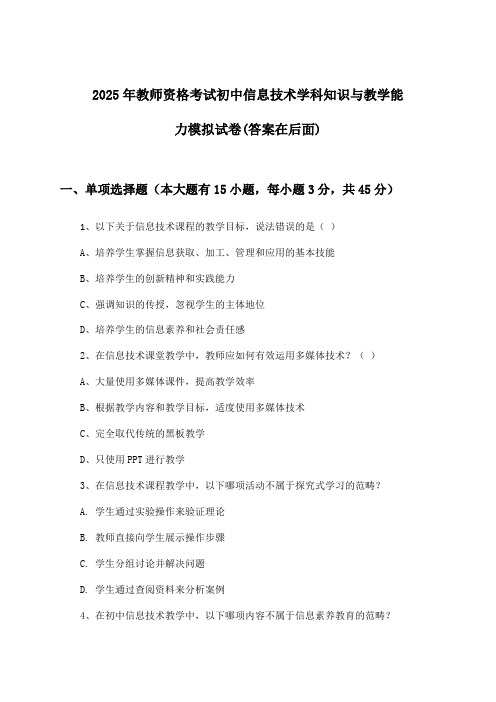 2025年教师资格考试初中信息技术学科知识与教学能力模拟试卷(答案在后面)

一、单项选择题（本大题有15小题，每小题3分，共45分）

1、以下关于信息技术课程的教学目标，说法错误的是（ ）

A、培养学生掌握信息获取、加工、管理和应用的基本技能

B、培养学生的创新精神和实践能力

C、强调知识的传授，忽视学生的主体地位

D、培养学生的信息素养和社会责任感

2、在信息技术课堂教学中，教师应如何有效运用多媒体技术？（ ）

A、大量使用多媒体课件，提高教学效率

B、根据教学内容和教学目标，适度使用多媒体技术

C、完全取代传统的黑板教学

D、只使用PPT进行教学

3、在信息技术课程教学中，以下哪项活动不属于探究式学习的范畴？

A. 学生通过实验操作来验证理论

B. 教师直接向学生展示操作步骤

C. 学生分组讨论并解决问题

D. 学生通过查阅资料来分析案例

4、在初中信息技术教学中，以下哪项内容不属于信息素养教育的范畴？